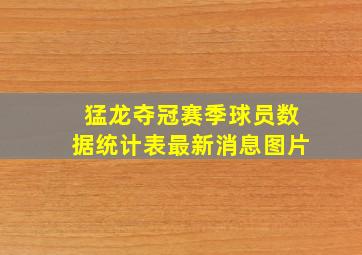 猛龙夺冠赛季球员数据统计表最新消息图片